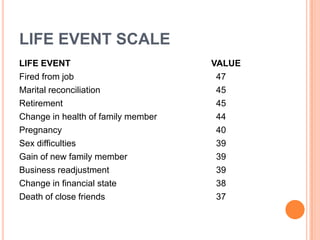 LIFE EVENT SCALE

| LIFE EVENT | VALUE |
|---|---|
| Fired from job | 47 |
| Marital reconciliation | 45 |
| Retirement | 45 |
| Change in health of family member | 44 |
| Pregnancy | 40 |
| Sex difficulties | 39 |
| Gain of new family member | 39 |
| Business readjustment | 39 |
| Change in financial state | 38 |
| Death of close friends | 37 |